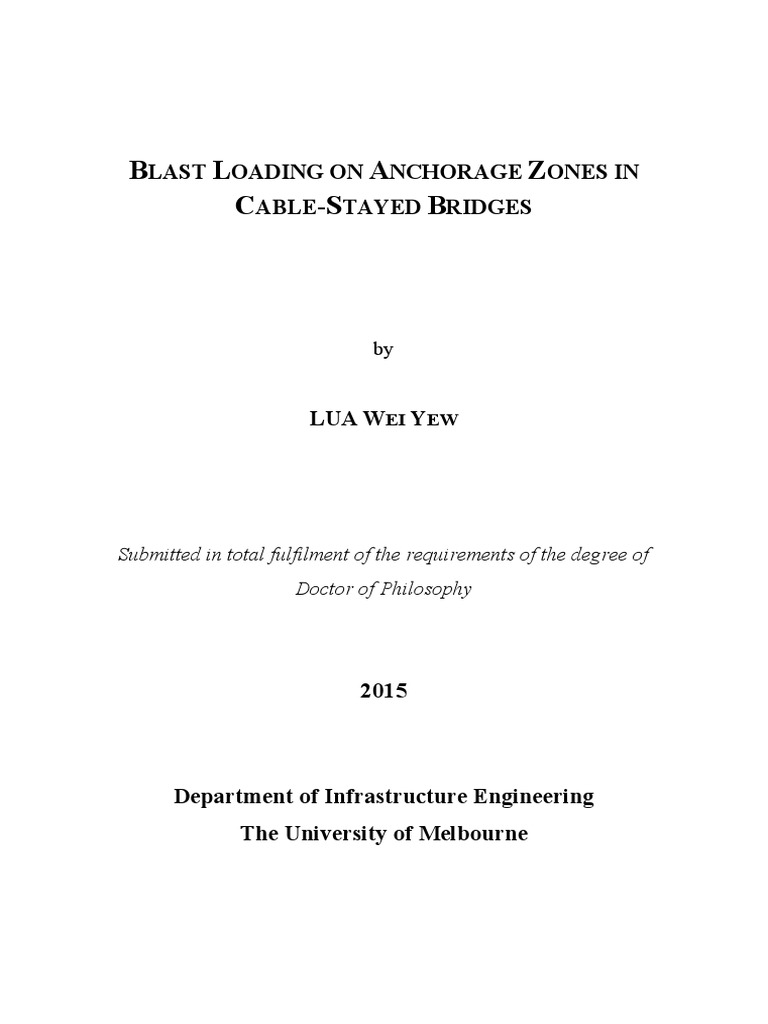 BLAST LOADING ON ANCHORAGE ZONES IN CABLE-STAYED BRIDGES

by

LUA WEI YEW

Submitted in total fulfilment of the requirements of the degree of Doctor of Philosophy

2015

Department of Infrastructure Engineering
The University of Melbourne